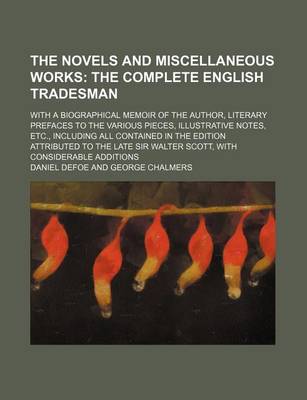 THE NOVELS AND MISCELLANEOUS WORKS: THE COMPLETE ENGLISH TRADESMAN

WITH A BIOGRAPHICAL MEMOIR OF THE AUTHOR, LITERARY PREFACES TO THE VARIOUS PIECES, ILLUSTRATIVE NOTES, ETC., INCLUDING ALL CONTAINED IN THE EDITION ATTRIBUTED TO THE LATE SIR WALTER SCOTT, WITH CONSIDERABLE ADDITIONS

DANIEL DEFOE AND GEORGE CHALMERS